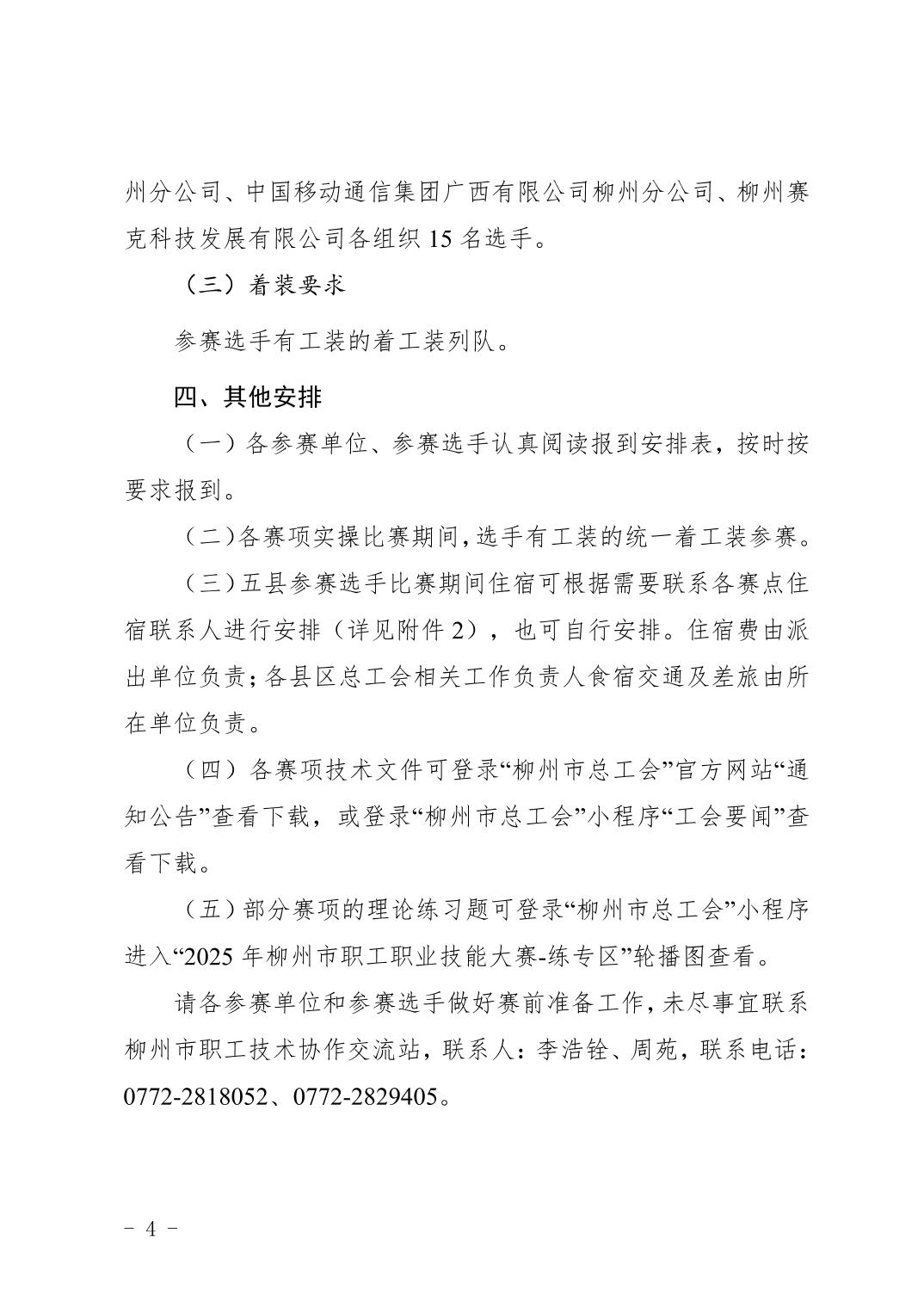 州分公司、中国移动通信集团广西有限公司柳州分公司、柳州赛克科技发展有限公司各组织 15 名选手。

（三）着装要求

参赛选手有工装的着工装列队。

四、其他安排

（一）各参赛单位、参赛选手认真阅读报到安排表，按时按要求报到。

（二）各赛项实操比赛期间，选手有工装的统一着工装参赛。

（三）五县参赛选手比赛期间住宿可根据需要联系各赛点住宿联系人进行安排（详见附件 2），也可自行安排。住宿费由派出单位负责；各县区总工会相关工作负责人食宿交通及差旅由所在单位负责。

（四）各赛项技术文件可登录“柳州市总工会”官方网站“通知公告”查看下载，或登录“柳州市总工会”小程序“工会要闻”查看下载。

（五）部分赛项的理论练习题可登录“柳州市总工会”小程序进入“2025 年柳州市职工职业技能大赛-练专区”轮播图查看。

请各参赛单位和参赛选手做好赛前准备工作，未尽事宜联系柳州市职工技术协作交流站，联系人：李浩铨、周苑，联系电话：0772-2818052、0772-2829405。

- 4 -